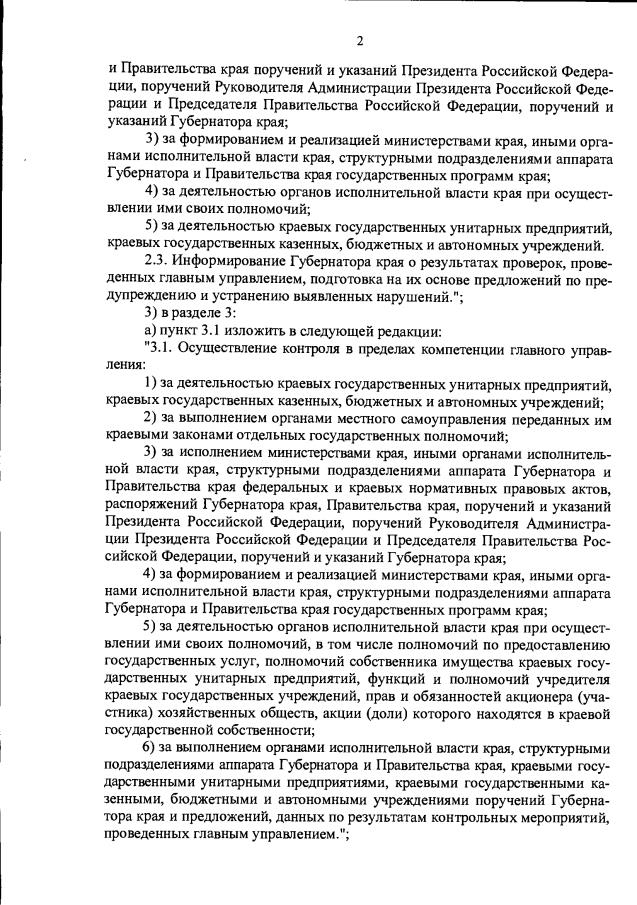 2

и Правительства края поручений и указаний Президента Российской Федерации, поручений Руководителя Администрации Президента Российской Федерации и Председателя Правительства Российской Федерации, поручений и указаний Губернатора края;

3) за формированием и реализацией министерствами края, иными органами исполнительной власти края, структурными подразделениями аппарата Губернатора и Правительства края государственных программ края;

4) за деятельностью органов исполнительной власти края при осуществлении ими своих полномочий;

5) за деятельностью краевых государственных унитарных предприятий, краевых государственных казенных, бюджетных и автономных учреждений.

2.3. Информирование Губернатора края о результатах проверок, проведенных главным управлением, подготовка на их основе предложений по предупреждению и устранению выявленных нарушений.";

3) в разделе 3:

а) пункт 3.1 изложить в следующей редакции:

"3.1. Осуществление контроля в пределах компетенции главного управления:

1) за деятельностью краевых государственных унитарных предприятий, краевых государственных казенных, бюджетных и автономных учреждений;

2) за выполнением органами местного самоуправления переданных им краевыми законами отдельных государственных полномочий;

3) за исполнением министерствами края, иными органами исполнительной власти края, структурными подразделениями аппарата Губернатора и Правительства края федеральных и краевых нормативных правовых актов, распоряжений Губернатора края, Правительства края, поручений и указаний Президента Российской Федерации, поручений Руководителя Администрации Президента Российской Федерации и Председателя Правительства Российской Федерации, поручений и указаний Губернатора края;

4) за формированием и реализацией министерствами края, иными органами исполнительной власти края, структурными подразделениями аппарата Губернатора и Правительства края государственных программ края;

5) за деятельностью органов исполнительной власти края при осуществлении ими своих полномочий, в том числе полномочий по предоставлению государственных услуг, полномочий собственника имущества краевых государственных унитарных предприятий, функций и полномочий учредителя краевых государственных учреждений, прав и обязанностей акционера (участника) хозяйственных обществ, акции (доли) которого находятся в краевой государственной собственности;

6) за выполнением органами исполнительной власти края, структурными подразделениями аппарата Губернатора и Правительства края, краевыми государственными унитарными предприятиями, краевыми государственными казенными, бюджетными и автономными учреждениями поручений Губернатора края и предложений, данных по результатам контрольных мероприятий, проведенных главным управлением.";